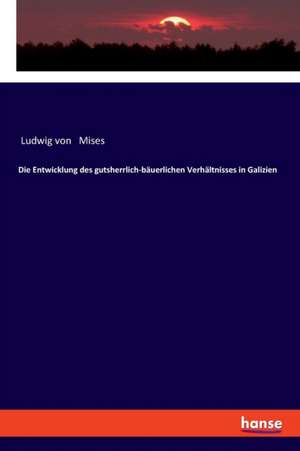 Ludwig von Mises

Die Entwicklung des gutsherrlich-bäuerlichen Verhältnisses in Galizien

hanse